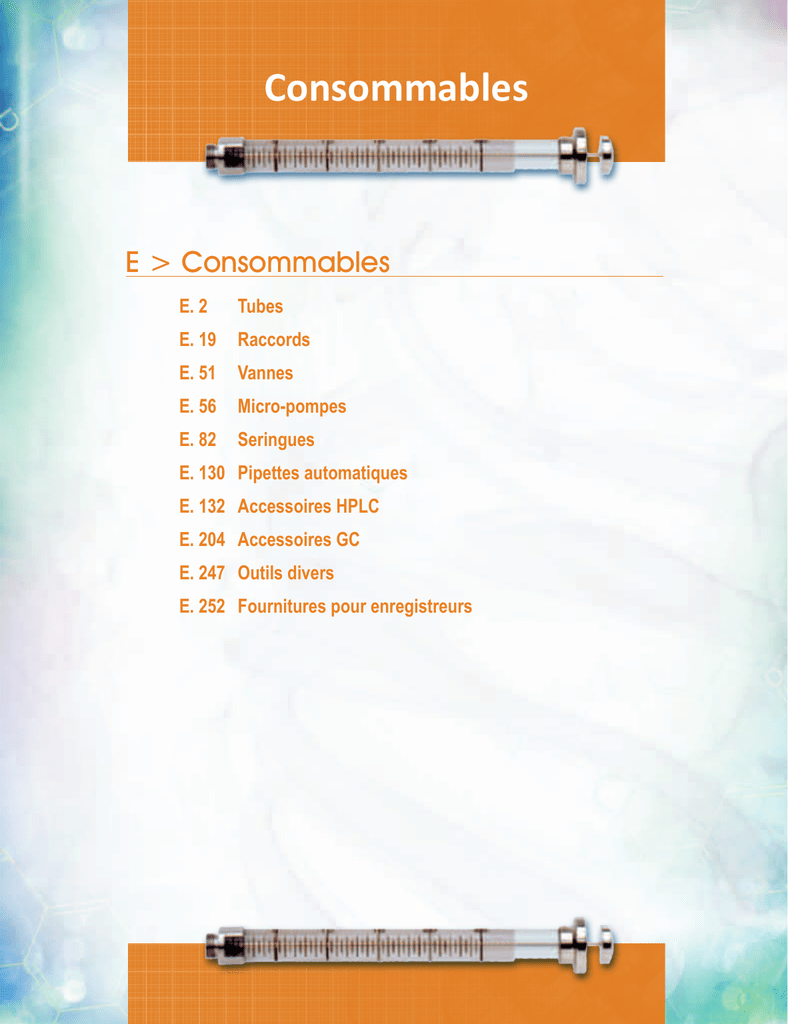 Consommables

E > Consommables

E. 2 Tubes

E. 19 Raccords

E. 51 Vannes

E. 56 Micro-pompes

E. 82 Seringues

E. 130 Pipettes automatiques

E. 132 Accessoires HPLC

E. 204 Accessoires GC

E. 247 Outils divers

E. 252 Fournitures pour enregistreurs